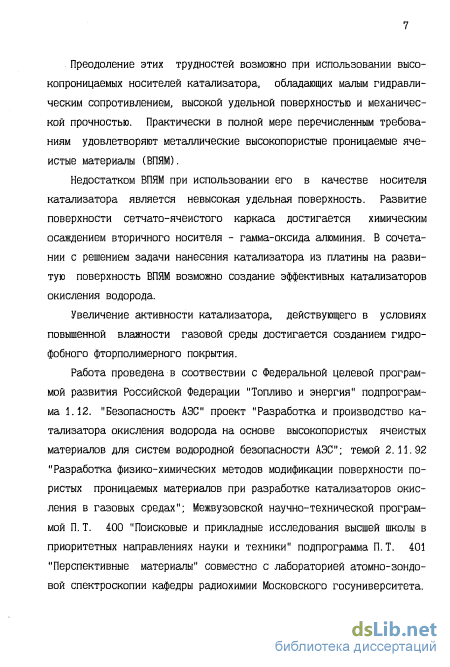 7

Преодоление этих трудностей возможно при использовании высокопроницаемых носителей катализатора, обладающих малым гидравлическим сопротивлением, высокой удельной поверхностью и механической прочностью. Практически в полной мере перечисленным требованиям удовлетворяют металлические высокопористые проницаемые ячеистые материалы (ВПЯМ).

Недостатком ВПЯМ при использовании его в качестве носителя катализатора является невысокая удельная поверхность. Развитие поверхности сетчато-ячеистого каркаса достигается химическим осаждением вторичного носителя - гамма-оксида алюминия. В сочетании с решением задачи нанесения катализатора из платины на развитую поверхность ВПЯМ возможно создание эффективных катализаторов окисления водорода.

Увеличение активности катализатора, действующего в условиях повышенной влажности газовой среды достигается созданием гидрофобного фторполимерного покрытия.

Работа проведена в соответствии с Федеральной целевой программой развития Российской Федерации "Топливо и энергия" подпрограмма 1.12. "Безопасность АЭС" проект "Разработка и производство катализатора окисления водорода на основе высокопористых ячеистых материалов для систем водородной безопасности АЭС"; темой 2.11.92 "Разработка физико-химических методов модификации поверхности пористых проницаемых материалов при разработке катализаторов окисления в газовых средах"; Межвузовской научно-технической программой П.Т. 400 "Поисковые и прикладные исследования высшей школы в приоритетных направлениях науки и техники" подпрограмма П.Т. 401 "Перспективные материалы" совместно с лабораторией атомно-зондовой спектроскопии кафедры радиохимии Московского госуниверситета.

dsLib.net
библиотека диссертаций